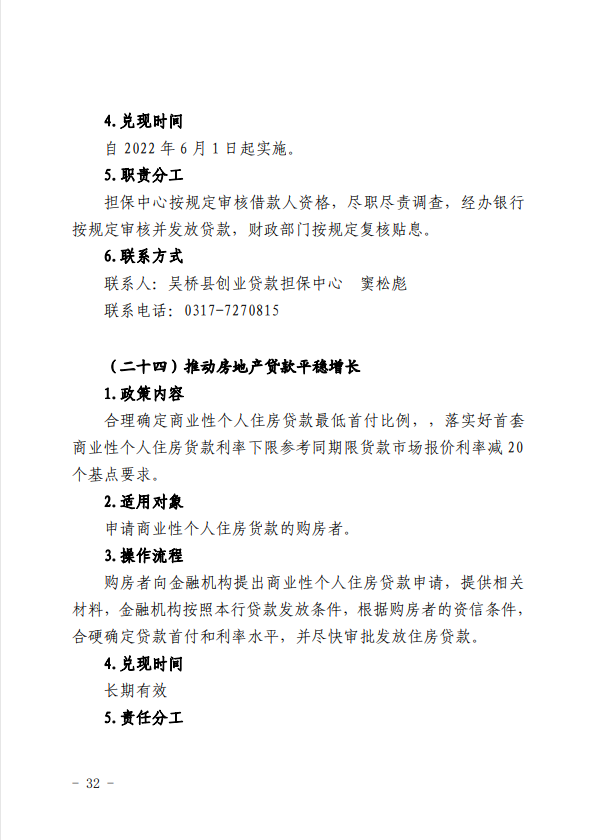 4.兑现时间

自 2022 年 6 月 1 日起实施。

5.职责分工

担保中心按规定审核借款人资格，尽职尽责调查，经办银行按规定审核并发放贷款，财政部门按规定复核贴息。

6.联系方式

联系人：吴桥县创业贷款担保中心　窦松彪

联系电话：0317-7270815

（二十四）推动房地产贷款平稳增长

1.政策内容

合理确定商业性个人住房贷款最低首付比例，，落实好首套商业性个人住房贷款利率下限参考同期限贷款市场报价利率减 20 个基点要求。

2.适用对象

申请商业性个人住房贷款的购房者。

3.操作流程

购房者向金融机构提出商业性个人住房贷款申请，提供相关材料，金融机构按照本行贷款发放条件，根据购房者的资信条件，合硬确定贷款首付和利率水平，并尽快审批发放住房贷款。

4.兑现时间

长期有效

5.责任分工

- 32 -